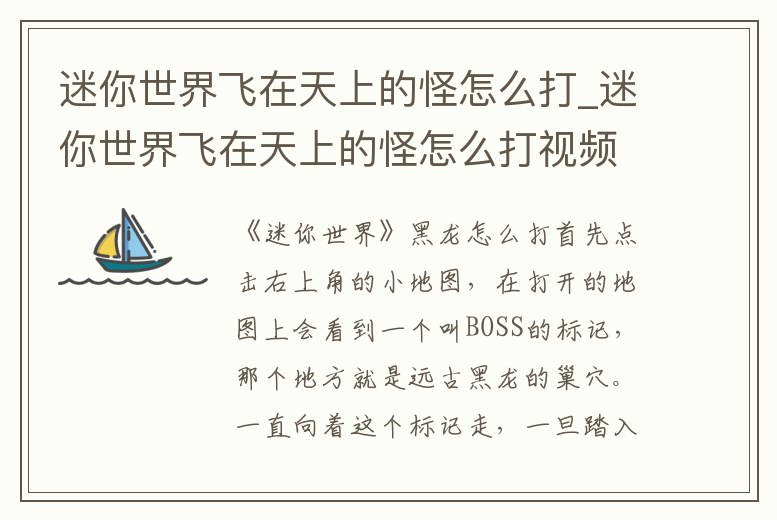 迷你世界飞在天上的怪怎么打_迷你世界飞在天上的怪怎么打视频

《迷你世界》黑龙怎么打首先点击右上角的小地图，在打开的地图上会看到一个叫BOSS的标记，那个地方就是远古黑龙的巢穴。一直向着这个标记走，一旦踏入